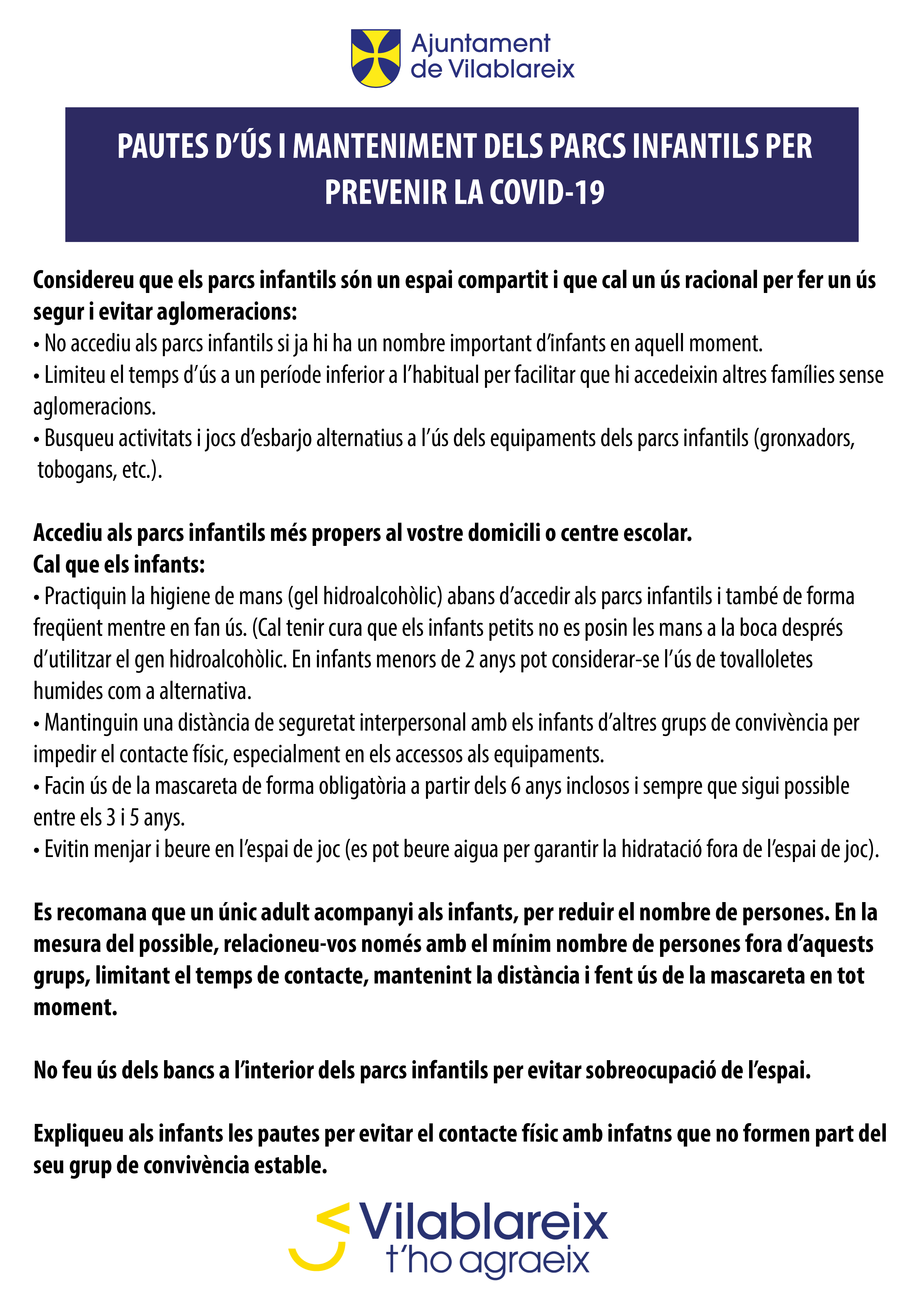 Ajuntament de Vilablareix

PAUTES D'ÚS I MANTENIMENT DELS PARCS INFANTILS PER PREVENIR LA COVID-19

Considereu que els parcs infantils són un espai compartit i que cal un ús racional per fer un ús segur i evitar aglomeracions:
• No accediu als parcs infantils si ja hi ha un nombre important d'infants en aquell moment.
• Limiteu el temps d'ús a un període inferior a l'habitual per facilitar que hi accedeixin altres famílies sense aglomeracions.
• Busqueu activitats i jocs d'esbarjo alternatius a l'ús dels equipaments dels parcs infantils (gronxadors, tobogans, etc.).

Accediu als parcs infantils més propers al vostre domicili o centre escolar.
Cal que els infants:
• Practiquin la higiene de mans (gel hidroalcohòlic) abans d'accedir als parcs infantils i també de forma freqüent mentre en fan ús. (Cal tenir cura que els infants petits no es posin les mans a la boca després d'utilitzar el gen hidroalcohòlic. En infants menors de 2 anys pot considerar-se l'ús de tovalloletes humides com a alternativa.
• Mantinguin una distància de seguretat interpersonal amb els infants d'altres grups de convivència per impedir el contacte físic, especialment en els accessos als equipaments.
• Facin ús de la mascareta de forma obligatòria a partir dels 6 anys inclosos i sempre que sigui possible entre els 3 i 5 anys.
• Evitin menjar i beure en l'espai de joc (es pot beure aigua per garantir la hidratació fora de l'espai de joc).

Es recomana que un únic adult acompanyi als infants, per reduir el nombre de persones. En la mesura del possible, relacioneu-vos només amb el mínim nombre de persones fora d'aquests grups, limitant el temps de contacte, mantenint la distància i fent ús de la mascareta en tot moment.

No feu ús dels bancs a l'interior dels parcs infantils per evitar sobreocupació de l'espai.

Expliqueu als infants les pautes per evitar el contacte físic amb infatns que no formen part del seu grup de convivència estable.

Vilablareix t'ho agraeix